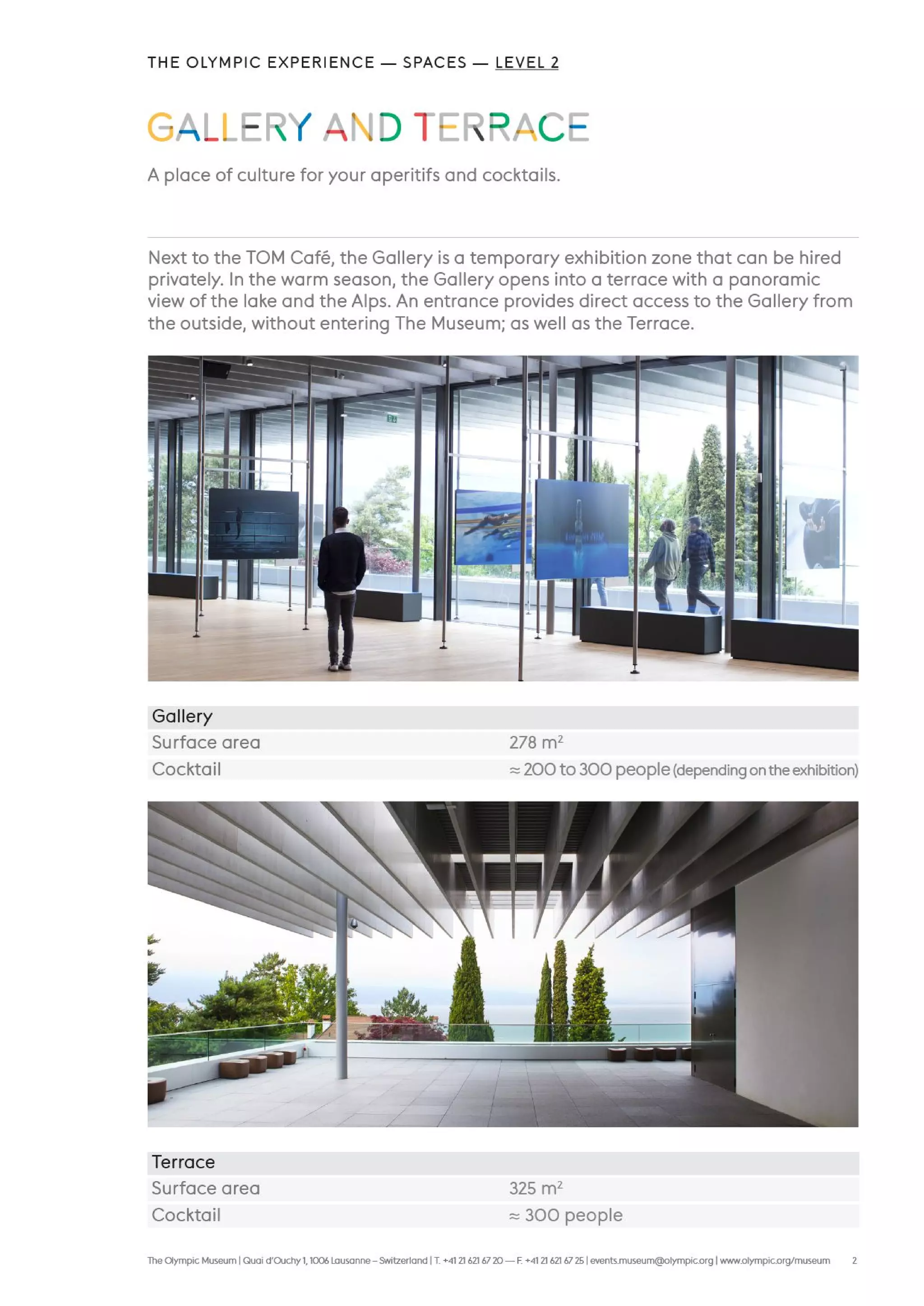 THE OLYMPIC EXPERIENCE — SPACES — LEVEL 2

GALLERY AND TERRACE

A place of culture for your aperitifs and cocktails.

Next to the TOM Café, the Gallery is a temporary exhibition zone that can be hired privately. In the warm season, the Gallery opens into a terrace with a panoramic view of the lake and the Alps. An entrance provides direct access to the Gallery from the outside, without entering The Museum; as well as the Terrace.

| Gallery | |
|---|---|
| Surface area | 278 $m^2$ |
| Cocktail | ≈ 200 to 300 people (depending on the exhibition) |

| Terrace | |
|---|---|
| Surface area | 325 $m^2$ |
| Cocktail | ≈ 300 people |

The Olympic Museum | Quai d'Ouchy 1, 1006 Lausanne – Switzerland | T. +41 21 621 67 20 — F. +41 21 621 67 25 | events.museum@olympic.org | www.olympic.org/museum 2